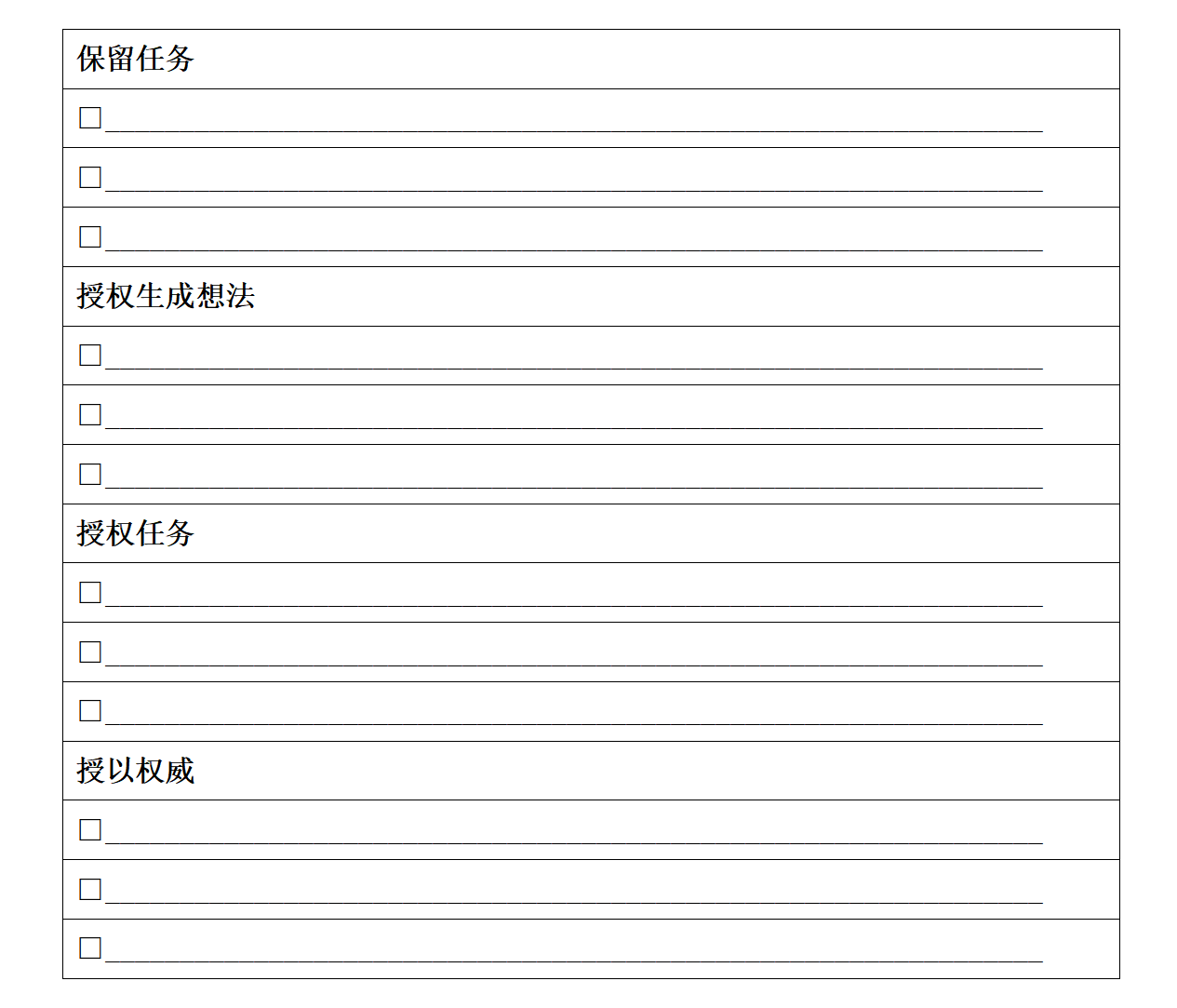 保留任务

☐____

☐____

☐____

授权生成想法

☐____

☐____

☐____

授权任务

☐____

☐____

☐____

授以权威

☐____

☐____

☐____